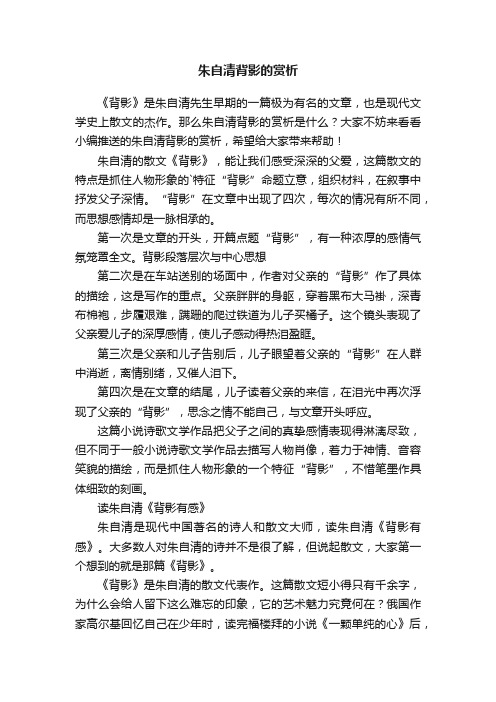 朱自清背影的赏析

《背影》是朱自清先生早期的一篇极为有名的文章，也是现代文学史上散文的杰作。那么朱自清背影的赏析是什么？大家不妨来看看小编推送的朱自清背影的赏析，希望给大家带来帮助！

朱自清的散文《背影》，能让我们感受深深的父爱，这篇散文的特点是抓住人物形象的`特征“背影”命题立意，组织材料，在叙事中抒发父子深情。“背影”在文章中出现了四次，每次的情况有所不同，而思想感情却是一脉相承的。

第一次是文章的开头，开篇点题“背影”，有一种浓厚的感情气氛笼罩全文。背影段落层次与中心思想

第二次是在车站送别的场面中，作者对父亲的“背影”作了具体的描绘，这是写作的重点。父亲胖胖的身躯，穿着黑布大马褂，深青布棉袍，步履艰难，蹒跚的爬过铁道为儿子买橘子。这个镜头表现了父亲爱儿子的深厚感情，使儿子感动得热泪盈眶。

第三次是父亲和儿子告别后，儿子眼望着父亲的“背影”在人群中消逝，离情别绪，又催人泪下。

第四次是在文章的结尾，儿子读着父亲的来信，在泪光中再次浮现了父亲的“背影”，思念之情不能自己，与文章开头呼应。

这篇小说诗歌文学作品把父子之间的真挚感情表现得淋漓尽致，但不同于一般小说诗歌文学作品去描写人物肖像，着力于神情、音容笑貌的描绘，而是抓住人物形象的一个特征“背影”，不惜笔墨作具体细致的刻画。

读朱自清《背影有感》

朱自清是现代中国著名的诗人和散文大师，读朱自清《背影有感》。大多数人对朱自清的诗并不是很了解，但说起散文，大家第一个想到的就是那篇《背影》。

《背影》是朱自清的散文代表作。这篇散文短小得只有千余字，为什么会给人留下这么难忘的印象，它的艺术魅力究竟何在？俄国作家高尔基回忆自己在少年时，读完福楼拜的小说《一颗单纯的心》后，